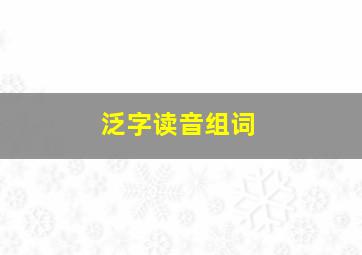 泛字读音组词